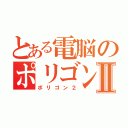 とある電脳のポリゴンⅡ
ポリゴン２